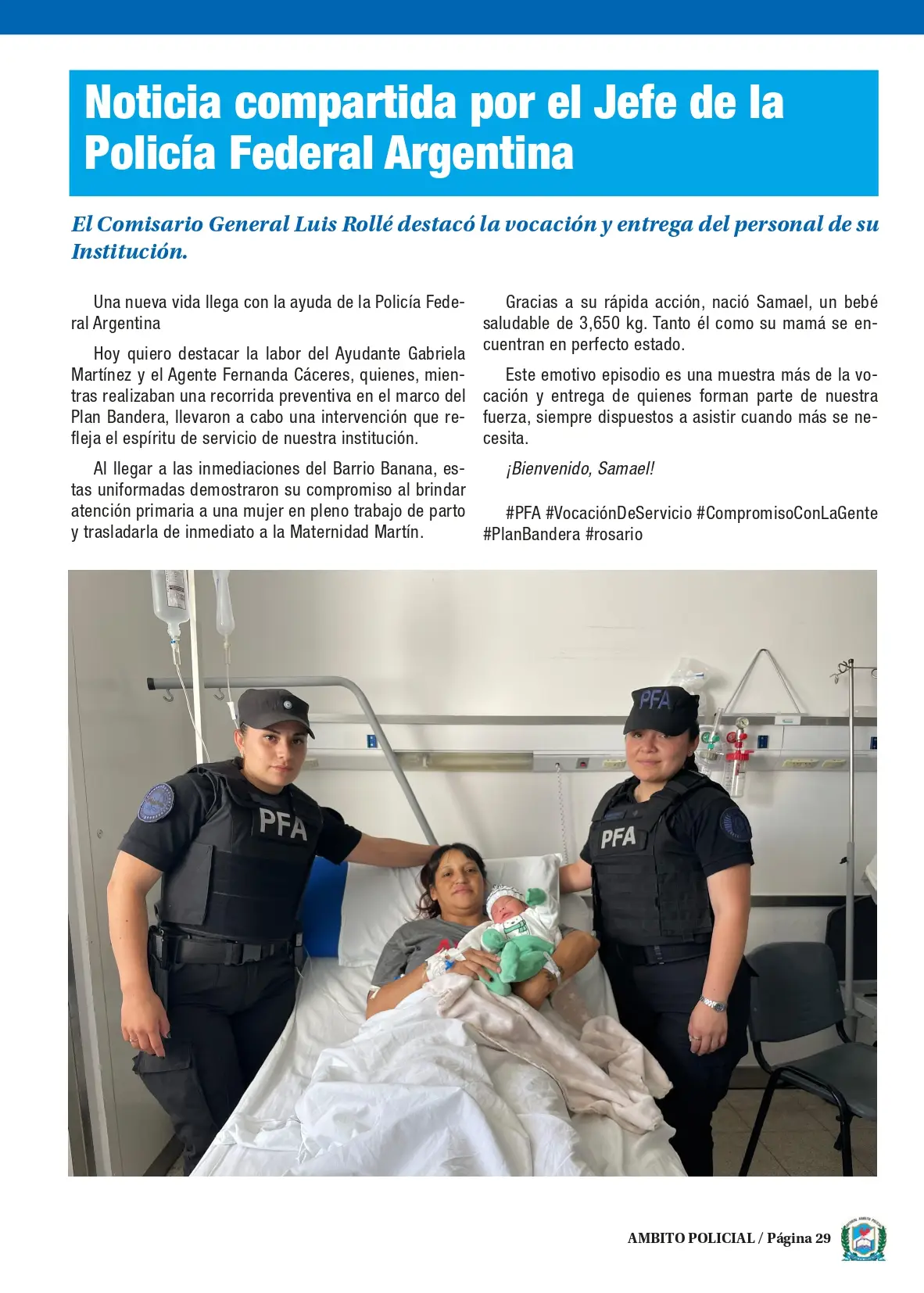 Noticia compartida por el Jefe de la Policía Federal Argentina

El Comisario General Luis Rollé destacó la vocación y entrega del personal de su Institución.

Una nueva vida llega con la ayuda de la Policía Federal Argentina

Hoy quiero destacar la labor del Ayudante Gabriela Martínez y el Agente Fernanda Cáceres, quienes, mientras realizaban una recorrida preventiva en el marco del Plan Bandera, llevaron a cabo una intervención que refleja el espíritu de servicio de nuestra institución.

Al llegar a las inmediaciones del Barrio Banana, estas uniformadas demostraron su compromiso al brindar atención primaria a una mujer en pleno trabajo de parto y trasladarla de inmediato a la Maternidad Martín.

Gracias a su rápida acción, nació Samael, un bebé saludable de 3,650 kg. Tanto él como su mamá se encuentran en perfecto estado.

Este emotivo episodio es una muestra más de la vocación y entrega de quienes forman parte de nuestra fuerza, siempre dispuestos a asistir cuando más se necesita.

¡Bienvenido, Samael!

#PFA #VocaciónDeServicio #CompromisoConLaGente #PlanBandera #rosario

PFA

PFA

PFA

AMBITO POLICIAL / Página 29